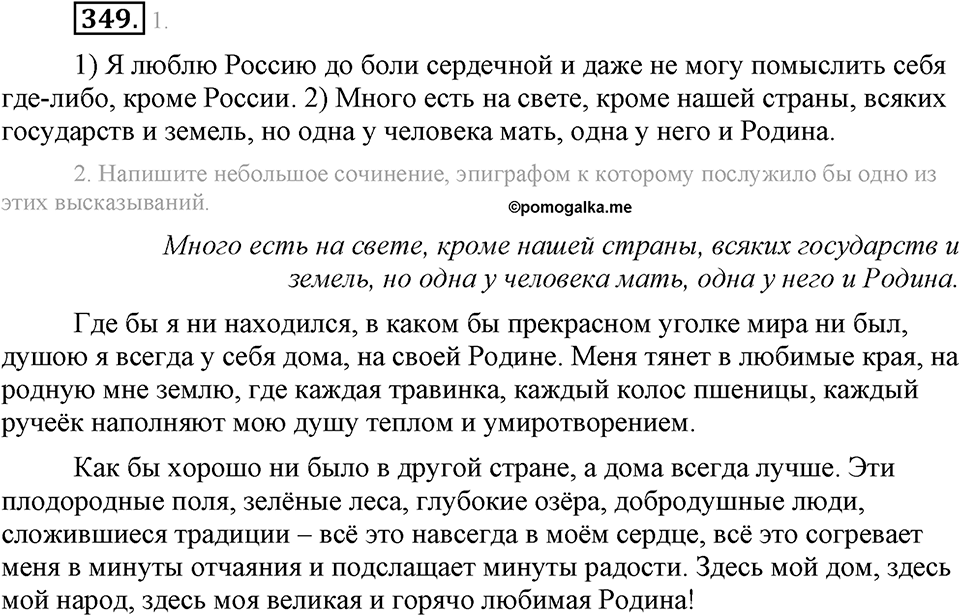 349. 1.

1) Я люблю Россию до боли сердечной и даже не могу помыслить себя где-либо, кроме России. 2) Много есть на свете, кроме нашей страны, всяких государств и земель, но одна у человека мать, одна у него и Родина.

2. Напишите небольшое сочинение, эпиграфом к которому послужило бы одно из этих высказываний.

©pomogalka.me

Много есть на свете, кроме нашей страны, всяких государств и земель, но одна у человека мать, одна у него и Родина.

Где бы я ни находился, в каком бы прекрасном уголке мира ни был, душою я всегда у себя дома, на своей Родине. Меня тянет в любимые края, на родную мне землю, где каждая травинка, каждый колос пшеницы, каждый ручеёк наполняют мою душу теплом и умиротворением.

Как бы хорошо ни было в другой стране, а дома всегда лучше. Эти плодородные поля, зелёные леса, глубокие озёра, добродушные люди, сложившиеся традиции – всё это навсегда в моём сердце, всё это согревает меня в минуты отчаяния и подслащает минуты радости. Здесь мой дом, здесь мой народ, здесь моя великая и горячо любимая Родина!